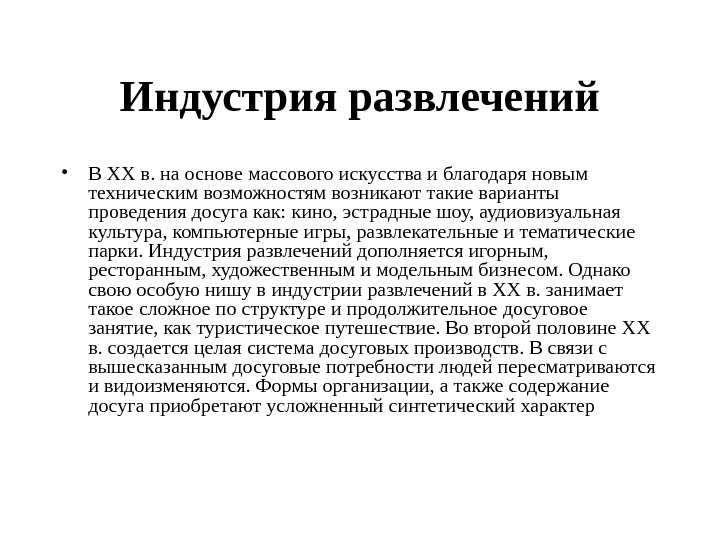 Индустрия развлечений

• В XX в. на основе массового искусства и благодаря новым техническим возможностям возникают такие варианты проведения досуга как: кино, эстрадные шоу, аудиовизуальная культура, компьютерные игры, развлекательные и тематические парки. Индустрия развлечений дополняется игорным, ресторанным, художественным и модельным бизнесом. Однако свою особую нишу в индустрии развлечений в XX в. занимает такое сложное по структуре и продолжительное досуговое занятие, как туристическое путешествие. Во второй половине XX в. создается целая система досуговых производств. В связи с вышесказанным досуговые потребности людей пересматриваются и видоизменяются. Формы организации, а также содержание досуга приобретают усложненный синтетический характер